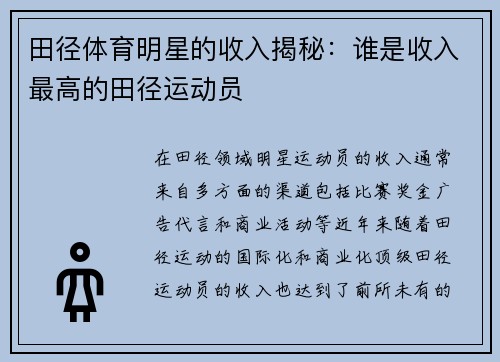 田径体育明星的收入揭秘：谁是收入最高的田径运动员

在田径领域明星运动员的收入通常来自多方面的渠道包括比赛奖金广告代言和商业活动等近年来随着田径运动的国际化和商业化顶级田径运动员的收入也达到了前所未有的